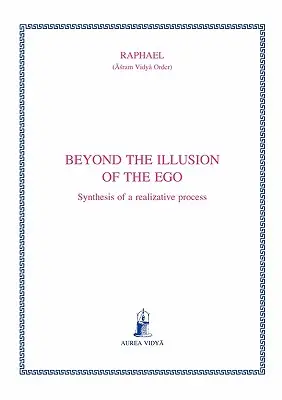 RAPHAEL
(Āśram Vidyā Order)

BEYOND THE ILLUSION
OF THE EGO

Synthesis of a realizative process

AUREA VIDYĀ